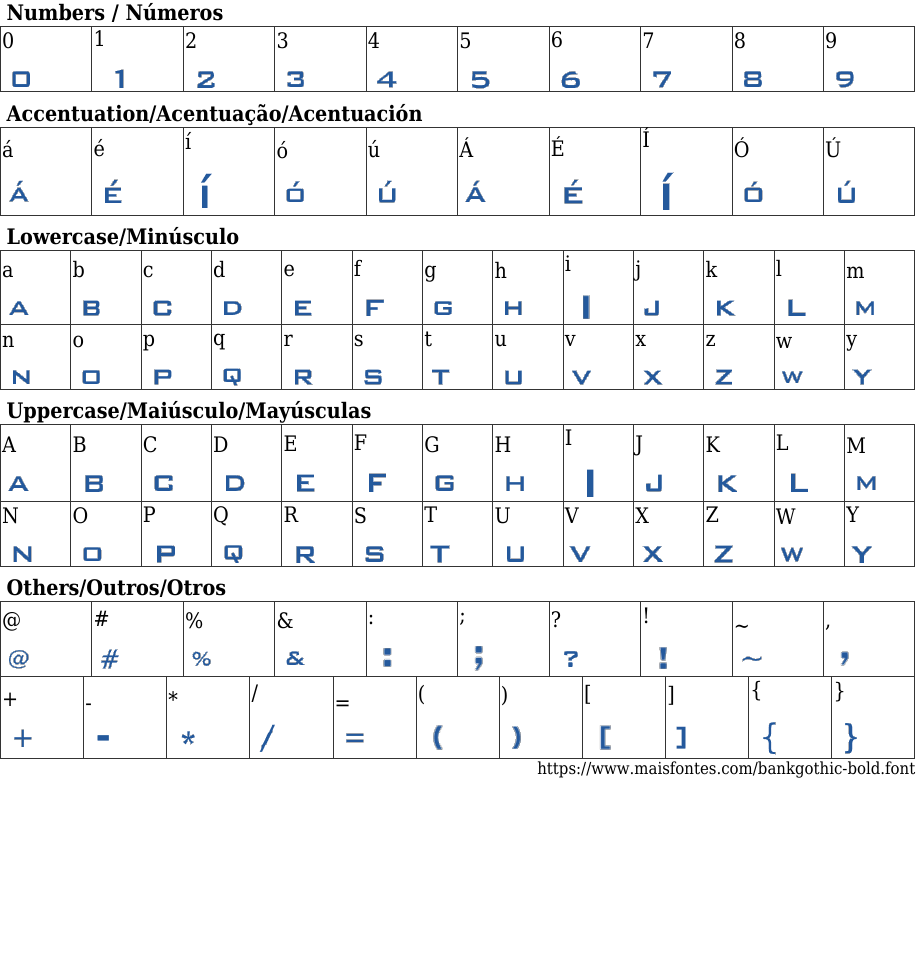 Numbers / Números

| 0 | 1 | 2 | 3 | 4 | 5 | 6 | 7 | 8 | 9 |
|---|---|---|---|---|---|---|---|---|---|
| 0 | 1 | 2 | 3 | 4 | 5 | 6 | 7 | 8 | 9 |

Accentuation/Acentuação/Acentuación

| á | é | í | ó | ú | Á | É | Í | Ó | Ú |
|---|---|---|---|---|---|---|---|---|---|
| Á | É | Í | Ó | Ú | Á | É | Í | Ó | Ú |

Lowercase/Minúsculo

| a | b | c | d | e | f | g | h | i | j | k | l | m |
|---|---|---|---|---|---|---|---|---|---|---|---|---|
| A | B | C | D | E | F | G | H | I | J | K | L | M |
| n | o | p | q | r | s | t | u | v | x | z | w | y |
| N | O | P | Q | R | S | T | U | V | X | Z | W | Y |

Uppercase/Maiúsculo/Mayúsculas

| A | B | C | D | E | F | G | H | I | J | K | L | M |
|---|---|---|---|---|---|---|---|---|---|---|---|---|
| A | B | C | D | E | F | G | H | I | J | K | L | M |
| N | O | P | Q | R | S | T | U | V | X | Z | W | Y |
| N | O | P | Q | R | S | T | U | V | X | Z | W | Y |

Others/Outros/Otros

| @ | # | % | & | : | ; | ? | ! | ~ | , |
|---|---|---|---|---|---|---|---|---|---|
| @ | # | % | & | : | ; | ? | ! | ~ | , |

| + | - | * | / | = | ( | ) | [ | ] | { | } |
|---|---|---|---|---|---|---|---|---|---|---|
| + | - | * | / | = | ( | ) | [ | ] | { | } |

https://www.maisfontes.com/bankgothic-bold.font